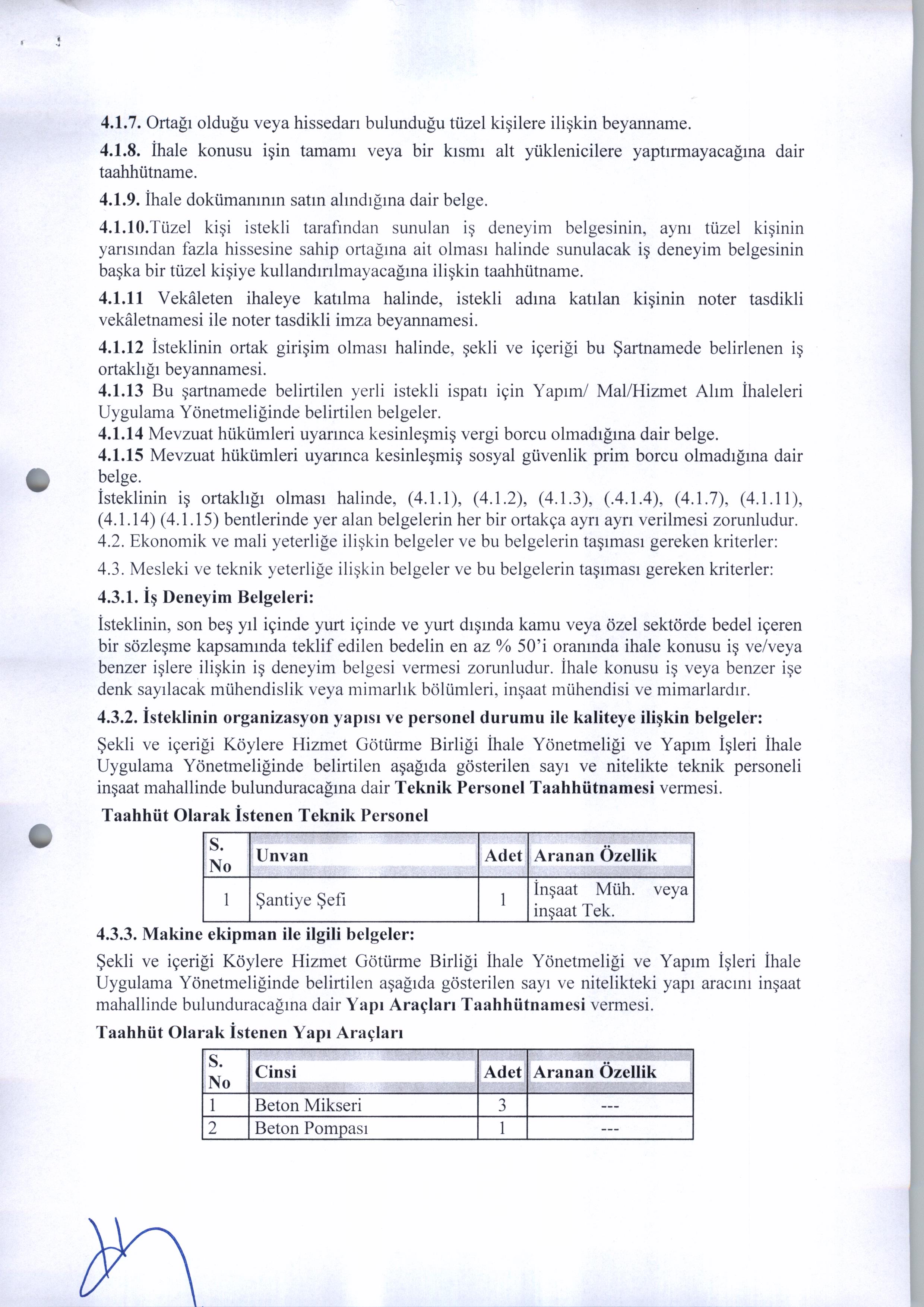 4.1.7. Ortağı olduğu veya hissedarı bulunduğu tüzel kişilere ilişkin beyanname.

4.1.8. İhale konusu işin tamamı veya bir kısmı alt yüklenicilere yaptırmayacağına dair taahhütname.

4.1.9. İhale dokümanının satın alındığına dair belge.

4.1.10.Tüzel kişi istekli tarafından sunulan iş deneyim belgesinin, aynı tüzel kişinin yarısından fazla hissesine sahip ortağına ait olması halinde sunulacak iş deneyim belgesinin başka bir tüzel kişiye kullandırılmayacağına ilişkin taahhütname.

4.1.11 Vekâleten ihaleye katılma halinde, istekli adına katılan kişinin noter tasdikli vekâletnamesi ile noter tasdikli imza beyannamesi.

4.1.12 İsteklinin ortak girişim olması halinde, şekli ve içeriği bu Şartnamede belirlenen iş ortaklığı beyannamesi.
4.1.13 Bu şartnamede belirtilen yerli istekli ispatı için Yapım/ Mal/Hizmet Alım İhaleleri Uygulama Yönetmeliğinde belirtilen belgeler.
4.1.14 Mevzuat hükümleri uyarınca kesinleşmiş vergi borcu olmadığına dair belge.
4.1.15 Mevzuat hükümleri uyarınca kesinleşmiş sosyal güvenlik prim borcu olmadığına dair belge.
İsteklinin iş ortaklığı olması halinde, (4.1.1), (4.1.2), (4.1.3), (.4.1.4), (4.1.7), (4.1.11), (4.1.14) (4.1.15) bentlerinde yer alan belgelerin her bir ortakça ayrı ayrı verilmesi zorunludur.
4.2. Ekonomik ve mali yeterliğe ilişkin belgeler ve bu belgelerin taşıması gereken kriterler:

4.3. Mesleki ve teknik yeterliğe ilişkin belgeler ve bu belgelerin taşıması gereken kriterler:

4.3.1. İş Deneyim Belgeleri:

İsteklinin, son beş yıl içinde yurt içinde ve yurt dışında kamu veya özel sektörde bedel içeren bir sözleşme kapsamında teklif edilen bedelin en az % 50'i oranında ihale konusu iş ve/veya benzer işlere ilişkin iş deneyim belgesi vermesi zorunludur. İhale konusu iş veya benzer işe denk sayılacak mühendislik veya mimarlık bölümleri, inşaat mühendisi ve mimarlardır.

4.3.2. İsteklinin organizasyon yapısı ve personel durumu ile kaliteye ilişkin belgeler:

Şekli ve içeriği Köylere Hizmet Götürme Birliği İhale Yönetmeliği ve Yapım İşleri İhale Uygulama Yönetmeliğinde belirtilen aşağıda gösterilen sayı ve nitelikte teknik personeli inşaat mahallinde bulunduracağına dair Teknik Personel Taahhütnamesi vermesi.

Taahhüt Olarak İstenen Teknik Personel

| S. No | Unvan | Adet | Aranan Özellik |
|---|---|---|---|
| 1 | Şantiye Şefi | 1 | İnşaat Müh. veya inşaat Tek. |

4.3.3. Makine ekipman ile ilgili belgeler:

Şekli ve içeriği Köylere Hizmet Götürme Birliği İhale Yönetmeliği ve Yapım İşleri İhale Uygulama Yönetmeliğinde belirtilen aşağıda gösterilen sayı ve nitelikteki yapı aracını inşaat mahallinde bulunduracağına dair Yapı Araçları Taahhütnamesi vermesi.

Taahhüt Olarak İstenen Yapı Araçları

| S. No | Cinsi | Adet | Aranan Özellik |
|---|---|---|---|
| 1 | Beton Mikseri | 3 | --- |
| 2 | Beton Pompası | 1 | --- |